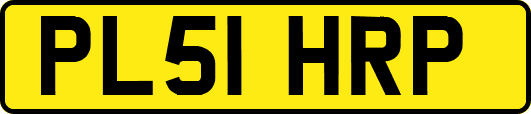 PL51 HRP